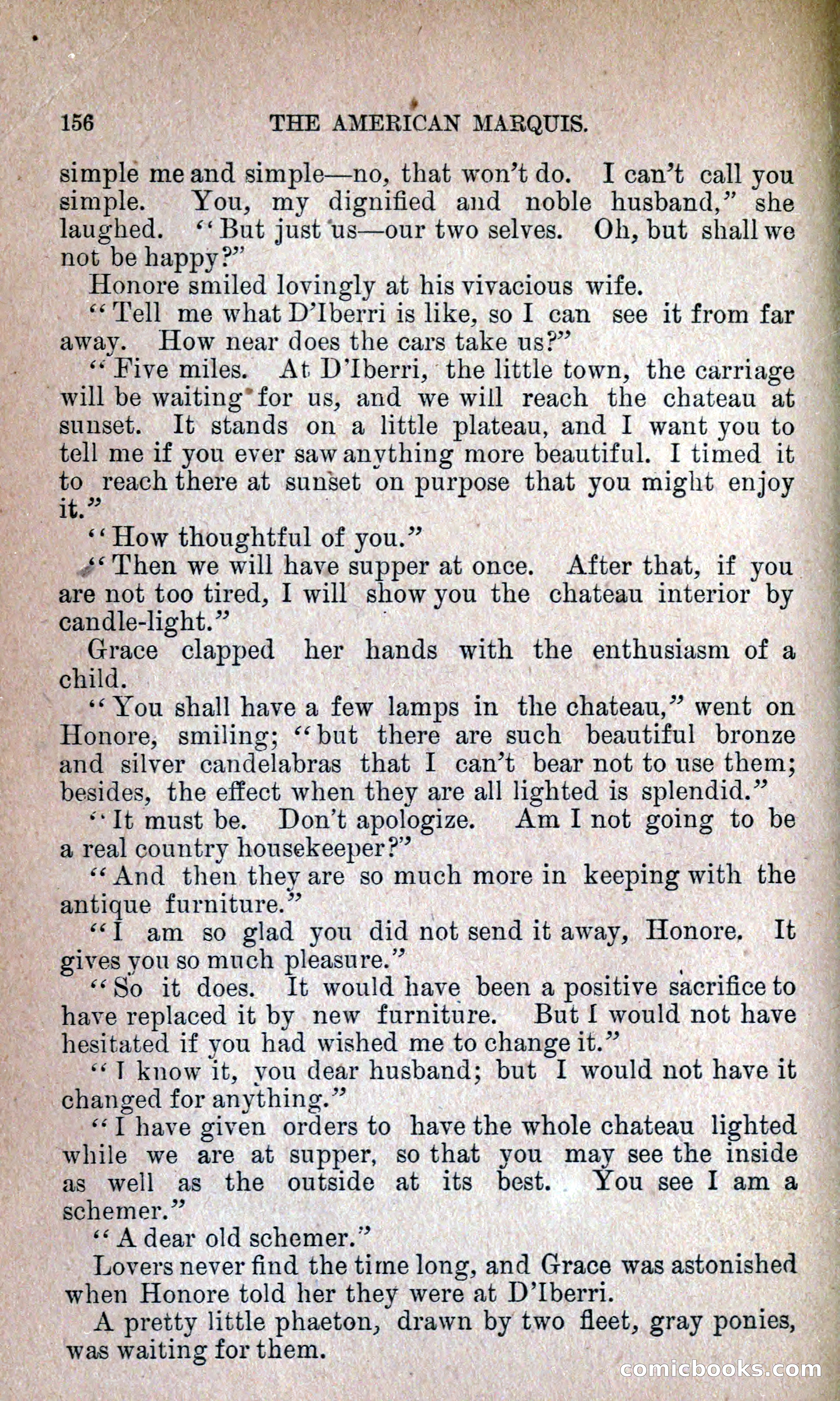 156 THE AMERICAN MARQUIS.

simple me and simple—no, that won't do. I can't call you simple. You, my dignified and noble husband," she laughed. "But just us—our two selves. Oh, but shall we not be happy?"

Honore smiled lovingly at his vivacious wife.

"Tell me what D'Iberri is like, so I can see it from far away. How near does the cars take us?"

"Five miles. At D'Iberri, the little town, the carriage will be waiting for us, and we will reach the chateau at sunset. It stands on a little plateau, and I want you to tell me if you ever saw anything more beautiful. I timed it to reach there at sunset on purpose that you might enjoy it."

"How thoughtful of you."

"Then we will have supper at once. After that, if you are not too tired, I will show you the chateau interior by candle-light."

Grace clapped her hands with the enthusiasm of a child.

"You shall have a few lamps in the chateau," went on Honore, smiling; "but there are such beautiful bronze and silver candelabras that I can't bear not to use them; besides, the effect when they are all lighted is splendid."

"It must be. Don't apologize. Am I not going to be a real country housekeeper?"

"And then they are so much more in keeping with the antique furniture."

"I am so glad you did not send it away, Honore. It gives you so much pleasure."

"So it does. It would have been a positive sacrifice to have replaced it by new furniture. But I would not have hesitated if you had wished me to change it."

"I know it, you dear husband; but I would not have it changed for anything."

"I have given orders to have the whole chateau lighted while we are at supper, so that you may see the inside as well as the outside at its best. You see I am a schemer."

"A dear old schemer."

Lovers never find the time long, and Grace was astonished when Honore told her they were at D'Iberri.

A pretty little phaeton, drawn by two fleet, gray ponies, was waiting for them.

comicbooks.com